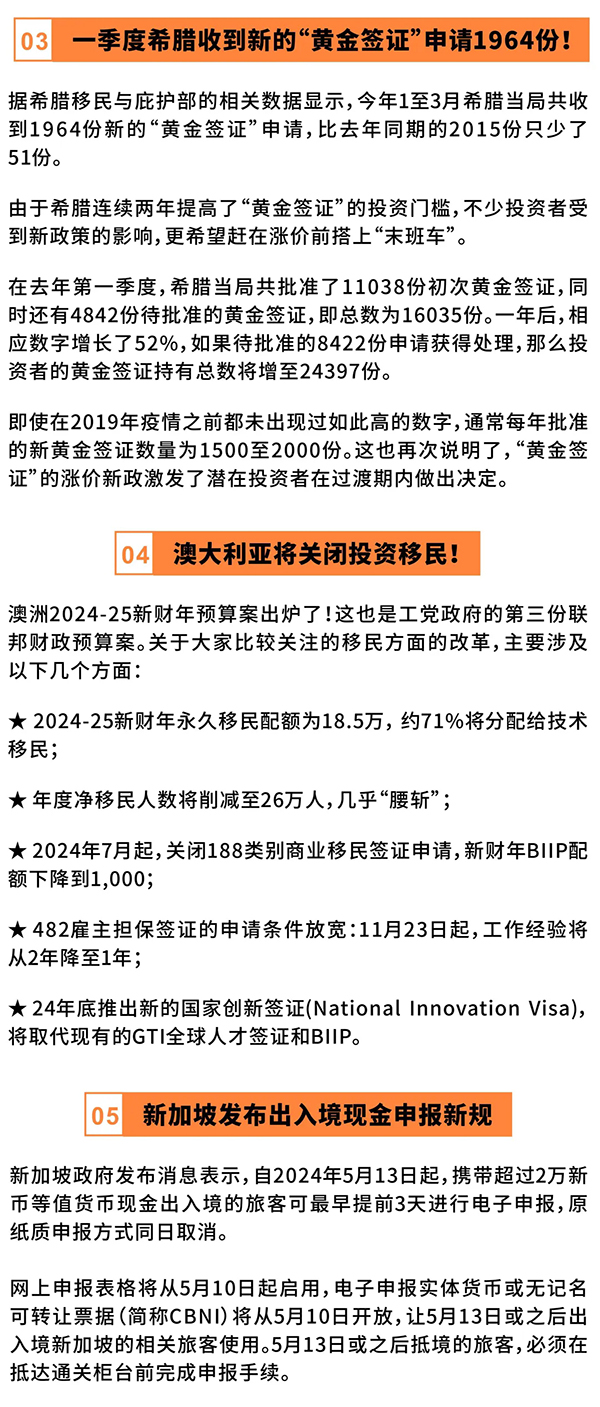 03 一季度希腊收到新的“黄金签证”申请1964份！

据希腊移民与庇护部的相关数据显示，今年1至3月希腊当局共收到1964份新的“黄金签证”申请，比去年同期的2015份只少了51份。

由于希腊连续两年提高了“黄金签证”的投资门槛，不少投资者受到新政策的影响，更希望赶在涨价前搭上“末班车”。

在去年第一季度，希腊当局共批准了11038份初次黄金签证，同时还有4842份待批准的黄金签证，即总数为16035份。一年后，相应数字增长了52%，如果待批准的8422份申请获得处理，那么投资者的黄金签证持有总数将增至24397份。

即使在2019年疫情之前都未出现过如此高的数字，通常每年批准的新黄金签证数量为1500至2000份。这也再次说明了，“黄金签证”的涨价新政激发了潜在投资者在过渡期内做出决定。

04 澳大利亚将关闭投资移民！

澳洲2024-25新财年预算案出炉了！这也是工党政府的第三份联邦财政预算案。关于大家比较关注的移民方面的改革，主要涉及以下几个方面：

★ 2024-25新财年永久移民配额为18.5万，约71%将分配给技术移民；

★ 年度净移民人数将削减至26万人，几乎“腰斩”；

★ 2024年7月起，关闭188类别商业移民签证申请，新财年BIIP配额下降到1,000；

★ 482雇主担保签证的申请条件放宽：11月23日起，工作经验将从2年降至1年；

★ 24年底推出新的国家创新签证(National Innovation Visa)，将取代现有的GTI全球人才签证和BIIP。

05 新加坡发布出入境现金申报新规

新加坡政府发布消息表示，自2024年5月13日起，携带超过2万新币等值货币现金出入境的旅客可最早提前3天进行电子申报，原纸质申报方式同日取消。

网上申报表格将从5月10日起启用，电子申报实体货币或无记名可转让票据（简称CBNI）将从5月10日开放，让5月13日或之后出入境新加坡的相关旅客使用。5月13日或之后抵境的旅客，必须在抵达通关柜台前完成申报手续。